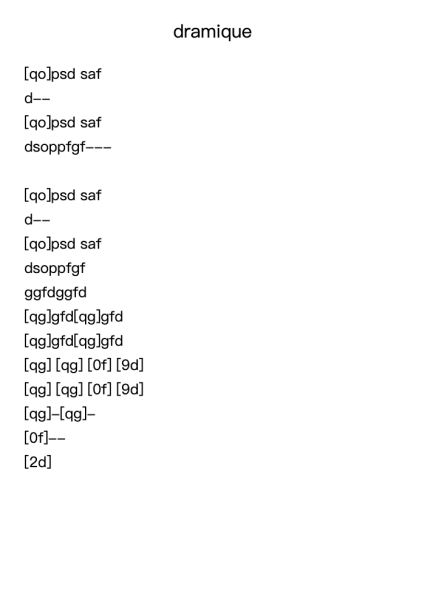 dramique

[qo]psd saf
d--
[qo]psd saf
dsoppfgf---

[qo]psd saf
d--
[qo]psd saf
dsoppfgf
ggfdggfd
[qg]gfd[qg]gfd
[qg]gfd[qg]gfd
[qg] [qg] [0f] [9d]
[qg] [qg] [0f] [9d]
[qg]-[qg]-
[0f]--
[2d]